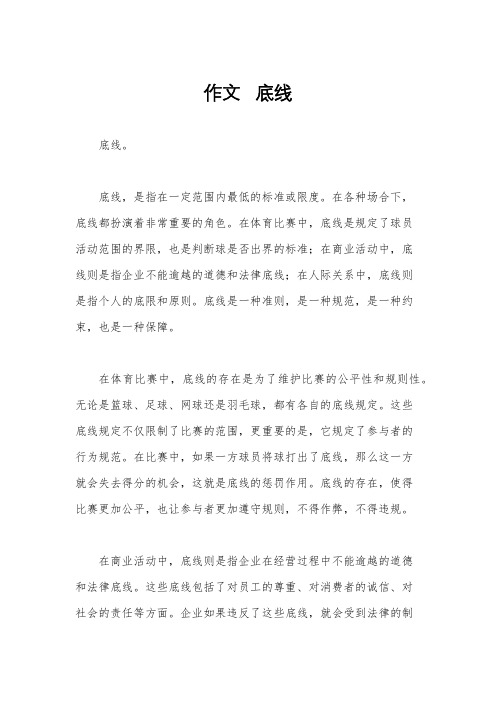 作文 底线

底线。

底线，是指在一定范围内最低的标准或限度。在各种场合下，底线都扮演着非常重要的角色。在体育比赛中，底线是规定了球员活动范围的界限，也是判断球是否出界的标准；在商业活动中，底线则是指企业不能逾越的道德和法律底线；在人际关系中，底线则是指个人的底限和原则。底线是一种准则，是一种规范，是一种约束，也是一种保障。

在体育比赛中，底线的存在是为了维护比赛的公平性和规则性。无论是篮球、足球、网球还是羽毛球，都有各自的底线规定。这些底线规定不仅限制了比赛的范围，更重要的是，它规定了参与者的行为规范。在比赛中，如果一方球员将球打出了底线，那么这一方就会失去得分的机会，这就是底线的惩罚作用。底线的存在，使得比赛更加公平，也让参与者更加遵守规则，不得作弊，不得违规。

在商业活动中，底线则是指企业在经营过程中不能逾越的道德和法律底线。这些底线包括了对员工的尊重、对消费者的诚信、对社会的责任等方面。企业如果违反了这些底线，就会受到法律的制